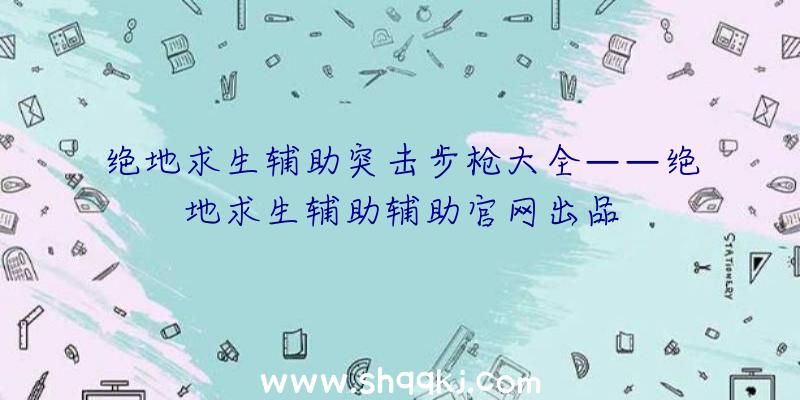 绝地求生辅助突击步枪大全——绝地求生辅助辅助官网出品

STATIONERY

www.shqqkj.com